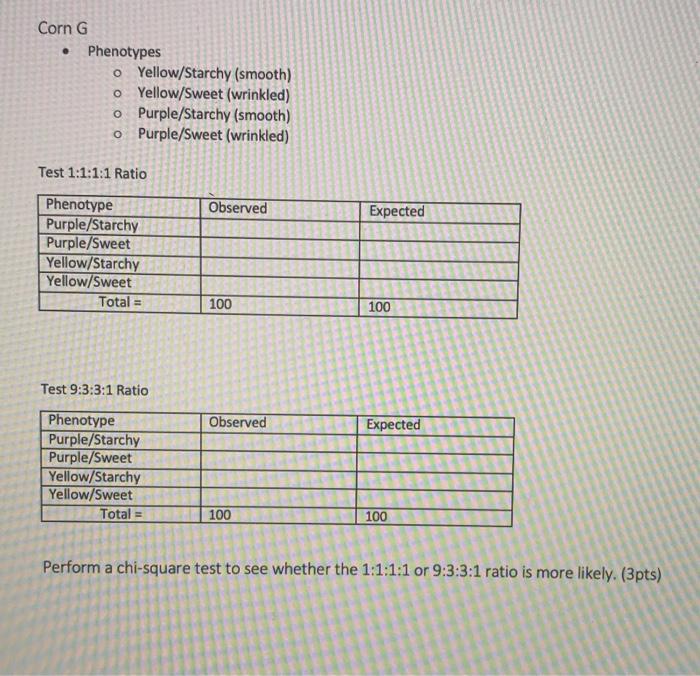 Corn G

• Phenotypes
  ○ Yellow/Starchy (smooth)
  ○ Yellow/Sweet (wrinkled)
  ○ Purple/Starchy (smooth)
  ○ Purple/Sweet (wrinkled)

Test 1:1:1:1 Ratio

| Phenotype | Observed | Expected |
|---|---|---|
| Purple/Starchy | | |
| Purple/Sweet | | |
| Yellow/Starchy | | |
| Yellow/Sweet | | |
| Total = | 100 | 100 |

Test 9:3:3:1 Ratio

| Phenotype | Observed | Expected |
|---|---|---|
| Purple/Starchy | | |
| Purple/Sweet | | |
| Yellow/Starchy | | |
| Yellow/Sweet | | |
| Total = | 100 | 100 |

Perform a chi-square test to see whether the 1:1:1:1 or 9:3:3:1 ratio is more likely. (3pts)